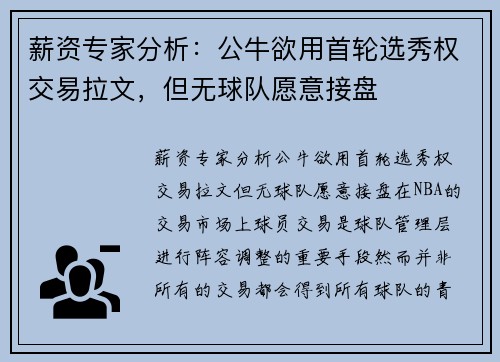 薪资专家分析：公牛欲用首轮选秀权交易拉文，但无球队愿意接盘

薪资专家分析公牛欲用首轮选秀权交易拉文但无球队愿意接盘在NBA的交易市场上球员交易是球队管理层进行阵容调整的重要手段然而并非所有的交易都会得到所有球队的青